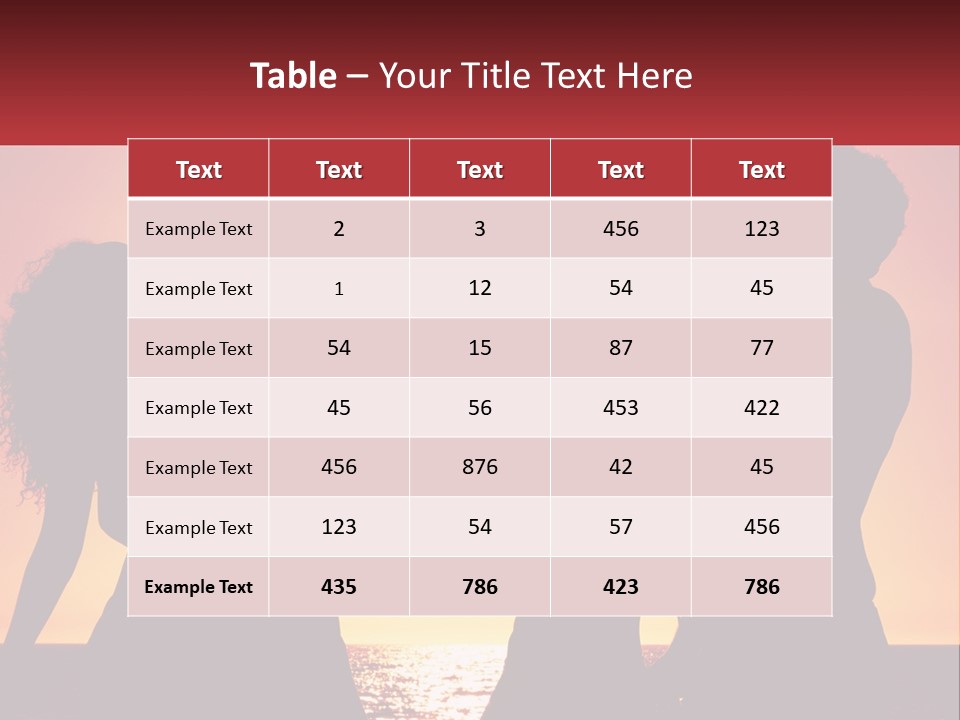 Table – Your Title Text Here

| Text | Text | Text | Text | Text |
|---|---|---|---|---|
| Example Text | 2 | 3 | 456 | 123 |
| Example Text | 1 | 12 | 54 | 45 |
| Example Text | 54 | 15 | 87 | 77 |
| Example Text | 45 | 56 | 453 | 422 |
| Example Text | 456 | 876 | 42 | 45 |
| Example Text | 123 | 54 | 57 | 456 |
| Example Text | 435 | 786 | 423 | 786 |